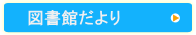 図書館だより